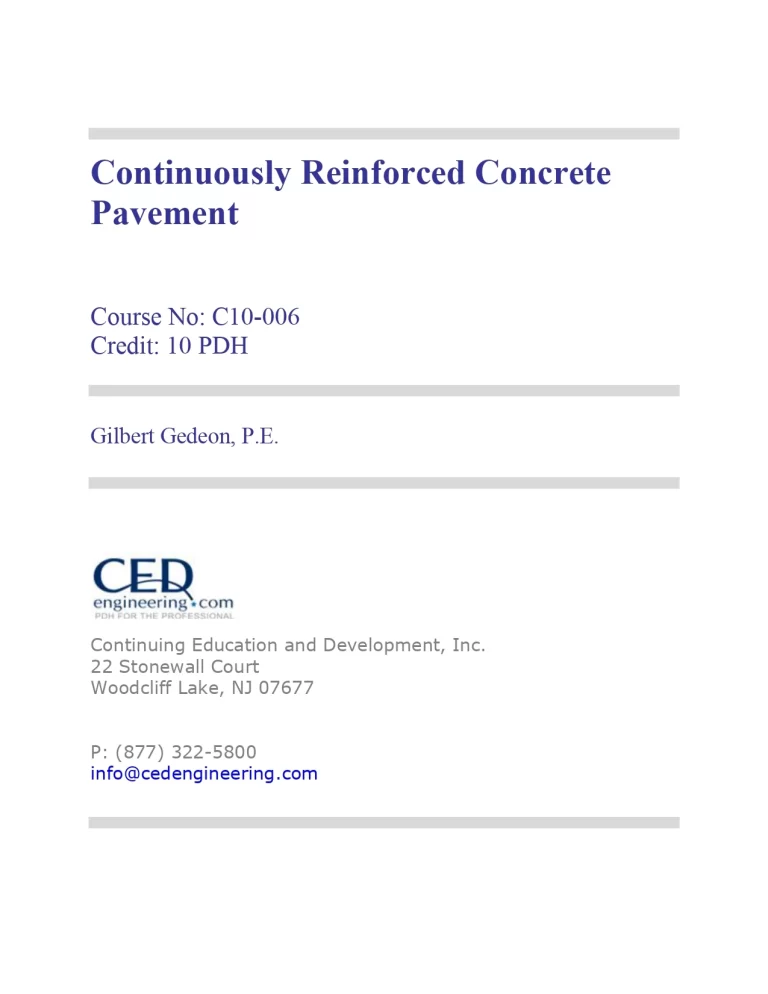 Continuously Reinforced Concrete Pavement

Course No: C10-006
Credit: 10 PDH

Gilbert Gedeon, P.E.

CED
engineering.com
PDH FOR THE PROFESSIONAL

Continuing Education and Development, Inc.
22 Stonewall Court
Woodcliff Lake, NJ 07677

P: (877) 322-5800
info@cedengineering.com